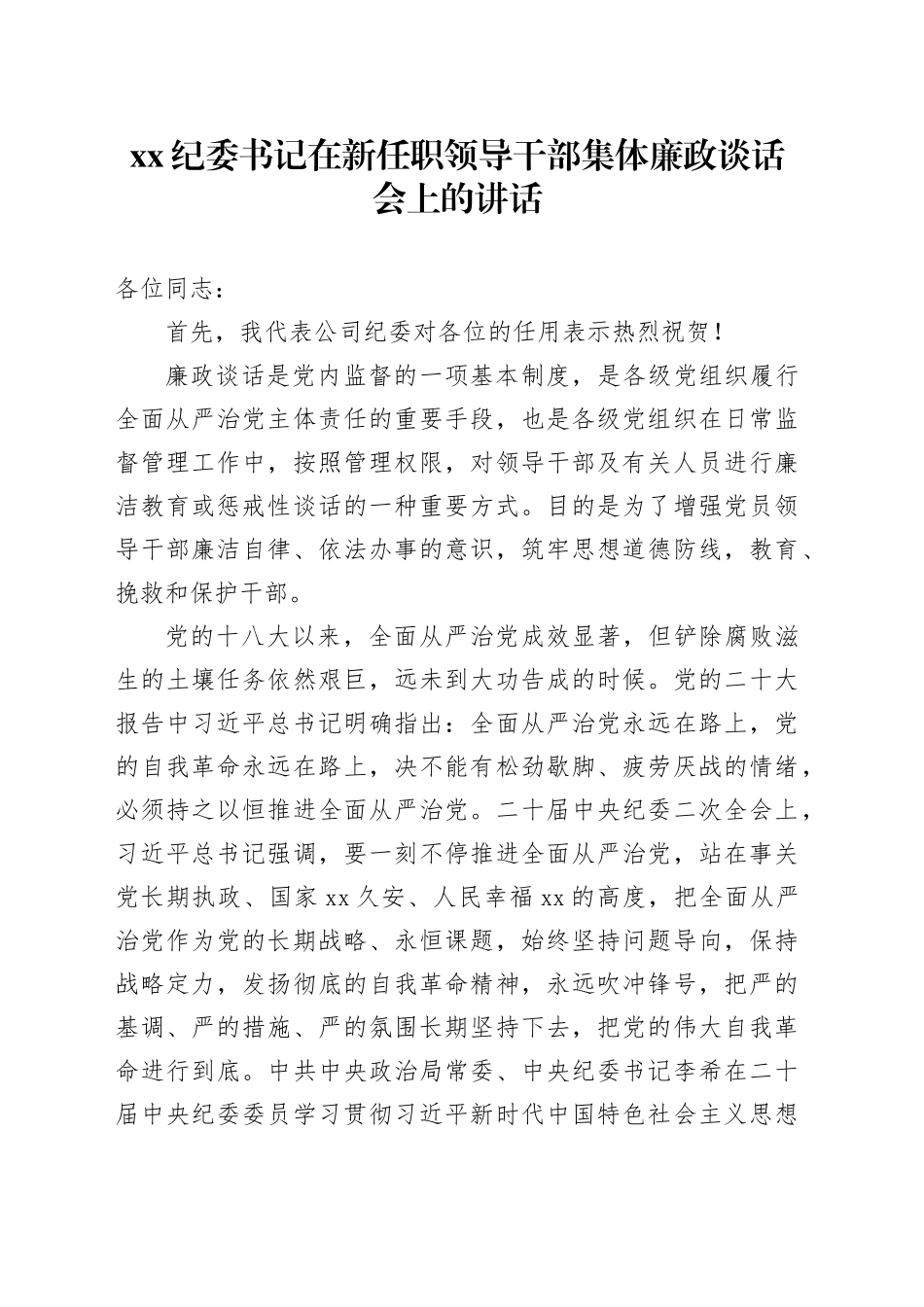 xx纪委书记在新任职领导干部集体廉政谈话会上的讲话

各位同志：

首先，我代表公司纪委对各位的任用表示热烈祝贺！

廉政谈话是党内监督的一项基本制度，是各级党组织履行全面从严治党主体责任的重要手段，也是各级党组织在日常监督管理工作中，按照管理权限，对领导干部及有关人员进行廉洁教育或惩戒性谈话的一种重要方式。目的是为了增强党员领导干部廉洁自律、依法办事的意识，筑牢思想道德防线，教育、挽救和保护干部。

党的十八大以来，全面从严治党成效显著，但铲除腐败滋生的土壤任务依然艰巨，远未到大功告成的时候。党的二十大报告中习近平总书记明确指出：全面从严治党永远在路上，党的自我革命永远在路上，决不能有松劲歇脚、疲劳厌战的情绪，必须持之以恒推进全面从严治党。二十届中央纪委二次全会上，习近平总书记强调，要一刻不停推进全面从严治党，站在事关党长期执政、国家xx久安、人民幸福xx的高度，把全面从严治党作为党的长期战略、永恒课题，始终坚持问题导向，保持战略定力，发扬彻底的自我革命精神，永远吹冲锋号，把严的基调、严的措施、严的氛围长期坚持下去，把党的伟大自我革命进行到底。中共中央政治局常委、中央纪委书记李希在二十届中央纪委委员学习贯彻习近平新时代中国特色社会主义思想